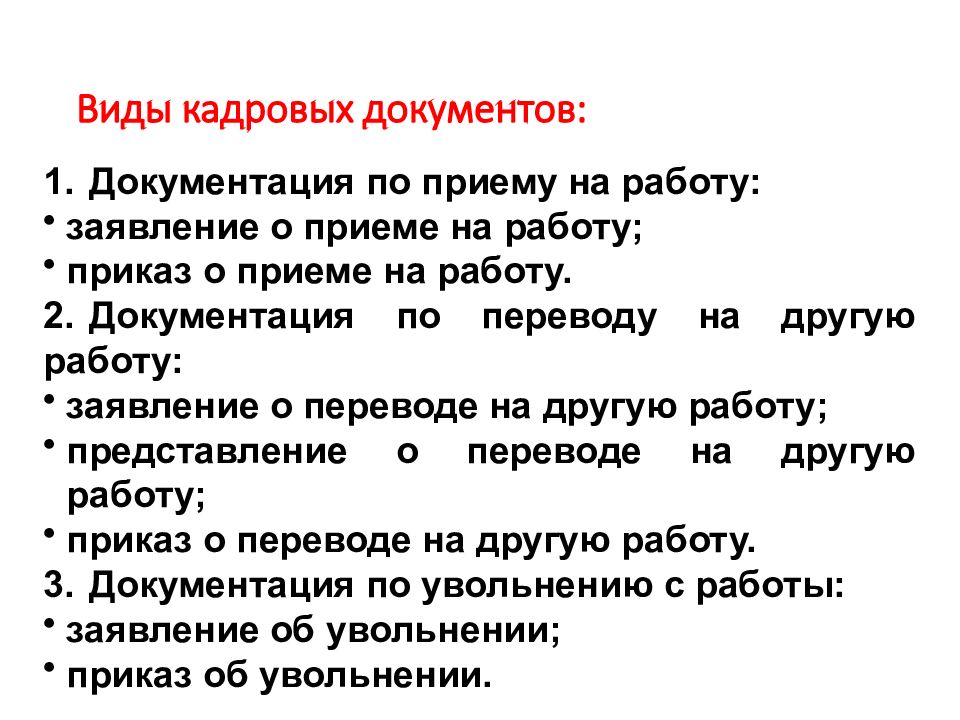 Виды кадровых документов:

1. Документация по приему на работу:
• заявление о приеме на работу;
• приказ о приеме на работу.
2. Документация по переводу на другую работу:
• заявление о переводе на другую работу;
• представление о переводе на другую работу;
• приказ о переводе на другую работу.
3. Документация по увольнению с работы:
• заявление об увольнении;
• приказ об увольнении.